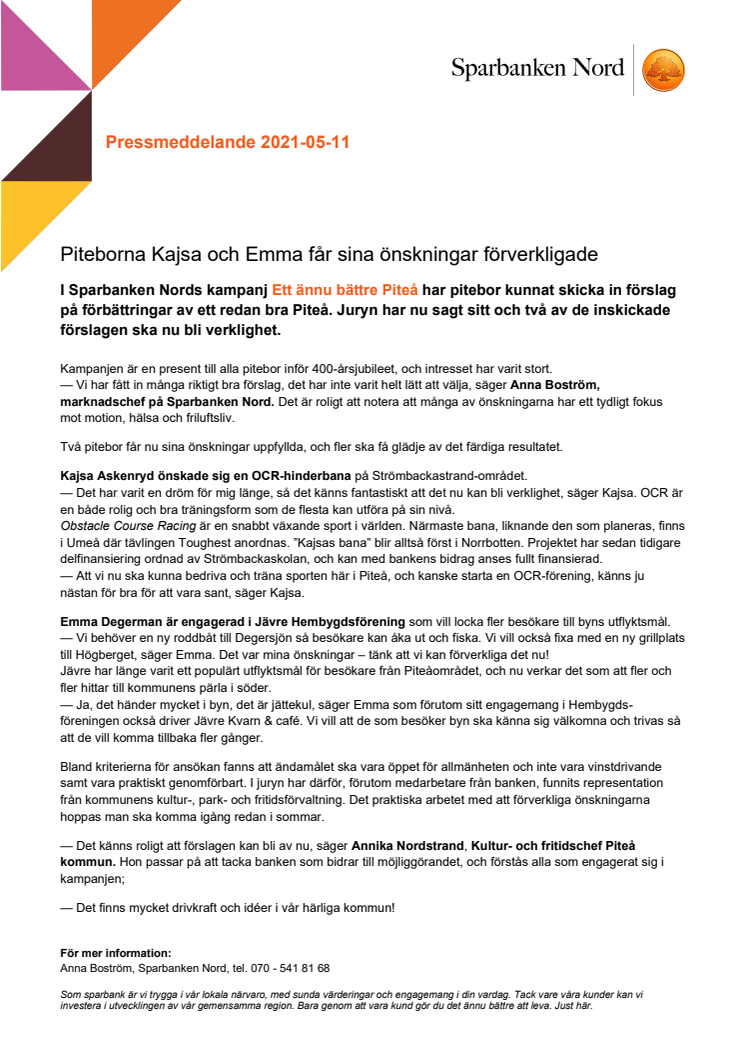 Sparbanken Nord

Pressmeddelande 2021-05-11

Piteborna Kajsa och Emma får sina önskningar förverkligade

I Sparbanken Nords kampanj Ett ännu bättre Piteå har pitebor kunnat skicka in förslag på förbättringar av ett redan bra Piteå. Juryn har nu sagt sitt och två av de inskickade förslagen ska nu bli verklighet.

Kampanjen är en present till alla pitebor inför 400-årsjubileet, och intresset har varit stort.
— Vi har fått in många riktigt bra förslag, det har inte varit helt lätt att välja, säger Anna Boström, marknadschef på Sparbanken Nord. Det är roligt att notera att många av önskningarna har ett tydligt fokus mot motion, hälsa och friluftsliv.

Två pitebor får nu sina önskningar uppfyllda, och fler ska få glädje av det färdiga resultatet.

Kajsa Askenryd önskade sig en OCR-hinderbana på Strömbackastrand-området.
— Det har varit en dröm för mig länge, så det känns fantastiskt att det nu kan bli verklighet, säger Kajsa. OCR är en både rolig och bra träningsform som de flesta kan utföra på sin nivå.
Obstacle Course Racing är en snabbt växande sport i världen. Närmaste bana, liknande den som planeras, finns i Umeå där tävlingen Toughest anordnas. "Kajsas bana" blir alltså först i Norrbotten. Projektet har sedan tidigare delfinansiering ordnad av Strömbackaskolan, och kan med bankens bidrag anses fullt finansierad.
— Att vi nu ska kunna bedriva och träna sporten här i Piteå, och kanske starta en OCR-förening, känns ju nästan för bra för att vara sant, säger Kajsa.

Emma Degerman är engagerad i Jävre Hembygdsförening som vill locka fler besökare till byns utflyktsmål.
— Vi behöver en ny roddbåt till Degersjön så besökare kan åka ut och fiska. Vi vill också fixa med en ny grillplats till Högberget, säger Emma. Det var mina önskningar – tänk att vi kan förverkliga det nu!
Jävre har länge varit ett populärt utflyktsmål för besökare från Piteåområdet, och nu verkar det som att fler och fler hittar till kommunens pärla i söder.
— Ja, det händer mycket i byn, det är jättekul, säger Emma som förutom sitt engagemang i Hembygdsföreningen också driver Jävre Kvarn & café. Vi vill att de som besöker byn ska känna sig välkomna och trivas så att de vill komma tillbaka fler gånger.

Bland kriterierna för ansökan fanns att ändamålet ska vara öppet för allmänheten och inte vara vinstdrivande samt vara praktiskt genomförbart. I juryn har därför, förutom medarbetare från banken, funnits representation från kommunens kultur-, park- och fritidsförvaltning. Det praktiska arbetet med att förverkliga önskningarna hoppas man ska komma igång redan i sommar.

— Det känns roligt att förslagen kan bli av nu, säger Annika Nordstrand, Kultur- och fritidschef Piteå kommun. Hon passar på att tacka banken som bidrar till möjliggörandet, och förstås alla som engagerat sig i kampanjen;

— Det finns mycket drivkraft och idéer i vår härliga kommun!

För mer information:
Anna Boström, Sparbanken Nord, tel. 070 - 541 81 68

Som sparbank är vi trygga i vår lokala närvaro, med sunda värderingar och engagemang i din vardag. Tack vare våra kunder kan vi investera i utvecklingen av vår gemensamma region. Bara genom att vara kund gör du det ännu bättre att leva. Just här.